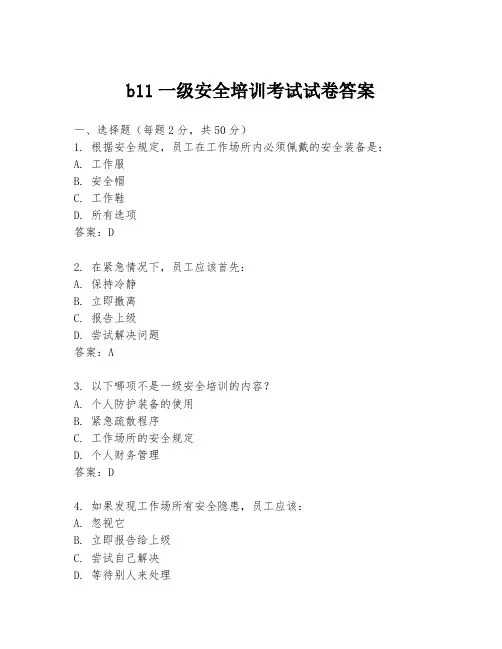 b11 一级安全培训考试试卷答案

一、选择题（每题 2 分，共 50 分）

1. 根据安全规定，员工在工作场所内必须佩戴的安全装备是：
A. 工作服
B. 安全帽
C. 工作鞋
D. 所有选项
答案：D

2. 在紧急情况下，员工应该首先：
A. 保持冷静
B. 立即撤离
C. 报告上级
D. 尝试解决问题
答案：A

3. 以下哪项不是一级安全培训的内容？
A. 个人防护装备的使用
B. 紧急疏散程序
C. 工作场所的安全规定
D. 个人财务管理
答案：D

4. 如果发现工作场所有安全隐患，员工应该：
A. 忽视它
B. 立即报告给上级
C. 尝试自己解决
D. 等待别人来处理